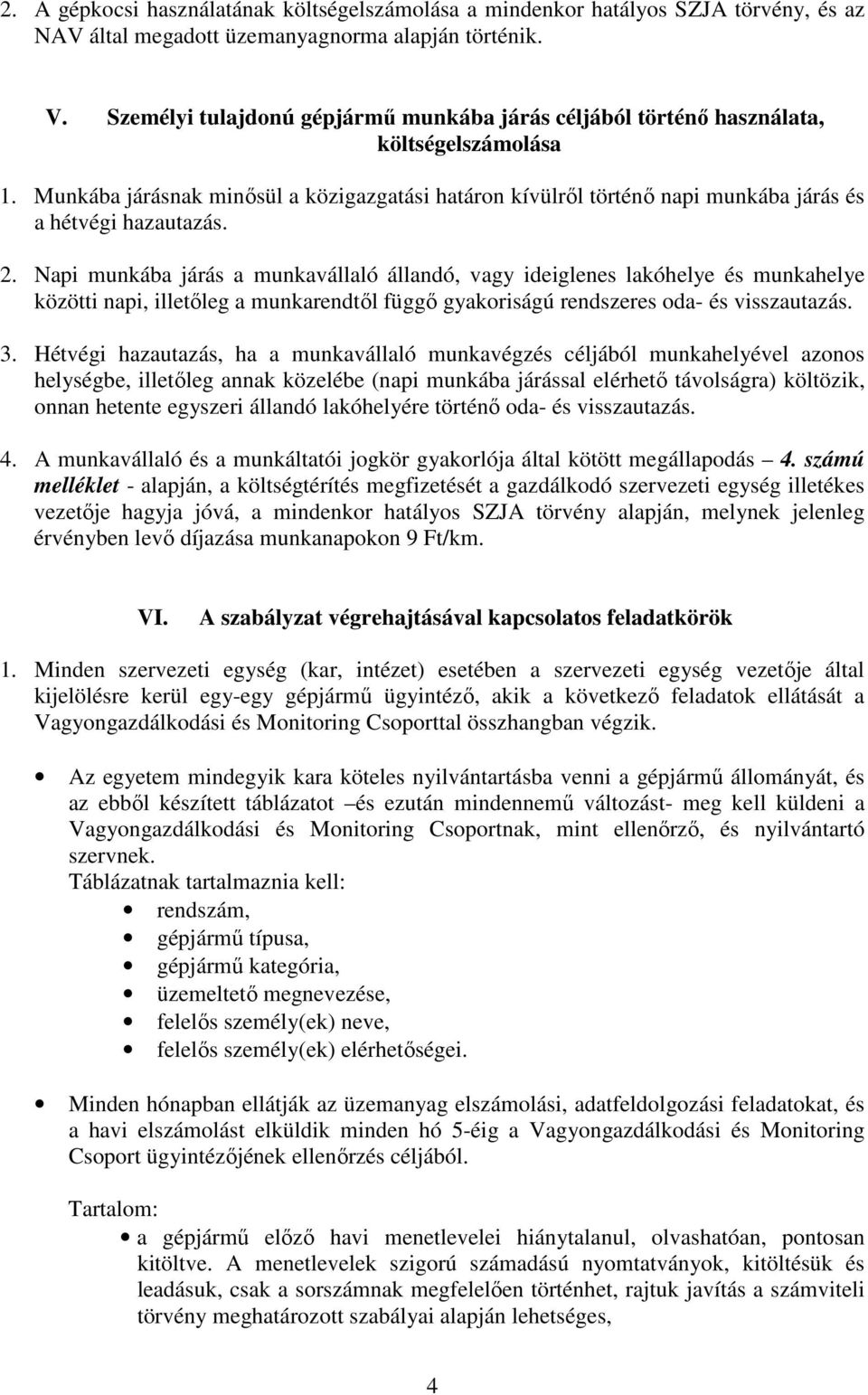 2. A gépkocsi használatának költségelszámolása a mindenkor hatályos SZJA törvény, és az NAV által megadott üzemanyagnorma alapján történik.

V. Személyi tulajdonú gépjármű munkába járás céljából történő használata, költségelszámolása

1. Munkába járásnak minősül a közigazgatási határon kívülről történő napi munkába járás és a hétvégi hazautazás.

2. Napi munkába járás a munkavállaló állandó, vagy ideiglenes lakóhelye és munkahelye közötti napi, illetőleg a munkarendtől függő gyakoriságú rendszeres oda- és visszautazás.

3. Hétvégi hazautazás, ha a munkavállaló munkavégzés céljából munkahelyével azonos helységbe, illetőleg annak közelébe (napi munkába járással elérhető távolságra) költözik, onnan hetente egyszeri állandó lakóhelyére történő oda- és visszautazás.

4. A munkavállaló és a munkáltatói jogkör gyakorlója által kötött megállapodás – 4. számú melléklet - alapján, a költségtérítés megfizetését a gazdálkodó szervezeti egység illetékes vezetője hagyja jóvá, a mindenkor hatályos SZJA törvény alapján, melynek jelenleg érvényben levő díjazása munkanapokon 9 Ft/km.

VI. A szabályzat végrehajtásával kapcsolatos feladatkörök

1. Minden szervezeti egység (kar, intézet) esetében a szervezeti egység vezetője által kijelölésre kerül egy-egy gépjármű ügyintéző, akik a következő feladatok ellátását a Vagyongazdálkodási és Monitoring Csoporttal összhangban végzik.

• Az egyetem mindegyik kara köteles nyilvántartásba venni a gépjármű állományát, és az ebből készített táblázatot –és ezután mindennemű változást- meg kell küldeni a Vagyongazdálkodási és Monitoring Csoportnak, mint ellenőrző, és nyilvántartó szervnek.
Táblázatnak tartalmaznia kell:
• rendszám,
• gépjármű típusa,
• gépjármű kategória,
• üzemeltető megnevezése,
• felelős személy(ek) neve,
• felelős személy(ek) elérhetőségei.

• Minden hónapban ellátják az üzemanyag elszámolási, adatfeldolgozási feladatokat, és a havi elszámolást elküldik minden hó 5-éig a Vagyongazdálkodási és Monitoring Csoport ügyintézőjének ellenőrzés céljából.

Tartalom:
• a gépjármű előző havi menetlevelei hiánytalanul, olvashatóan, pontosan kitöltve. A menetlevelek szigorú számadású nyomtatványok, kitöltésük és leadásuk, csak a sorszámnak megfelelően történhet, rajtuk javítás a számviteli törvény meghatározott szabályai alapján lehetséges,

4